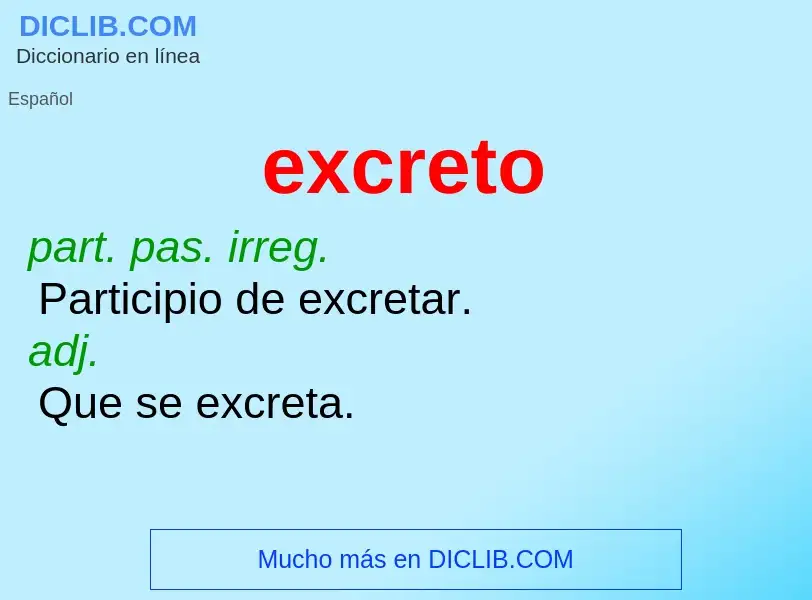 DICLIB.COM
Diccionario en línea

Español

excreto

part. pas. irreg.
Participio de excretar.
adj.
Que se excreta.

Mucho más en DICLIB.COM